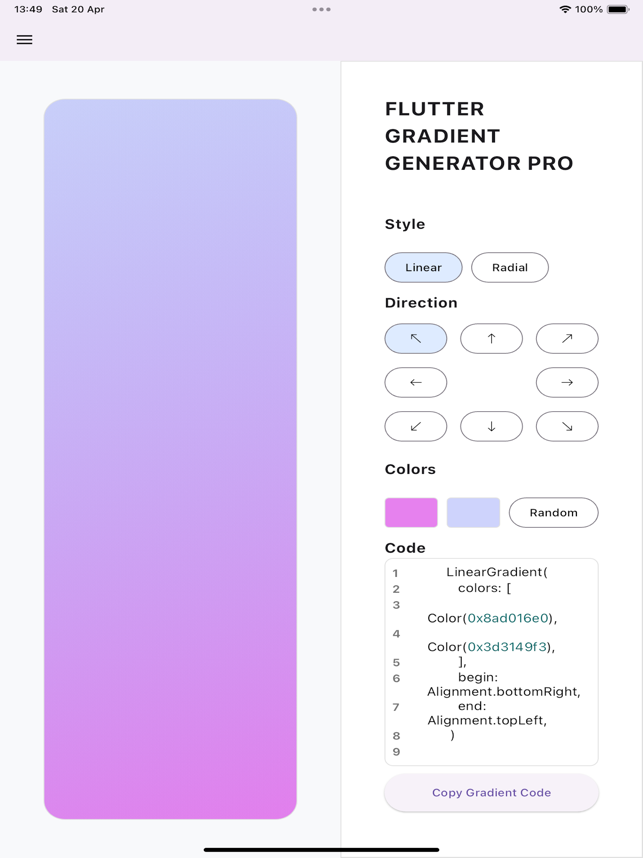 13:49 Sat 20 Apr

100%

FLUTTER GRADIENT GENERATOR PRO

Style

Linear

Radial

Direction

↖ ↑ ↗

← →

↙ ↓ ↘

Colors

Random

Code

1 LinearGradient(
2 colors: [
3 Color(0x8ad016e0),
4 Color(0x3d3149f3),
5 ],
6 begin: Alignment.bottomRight,
7 end: Alignment.topLeft,
8 )
9

Copy Gradient Code